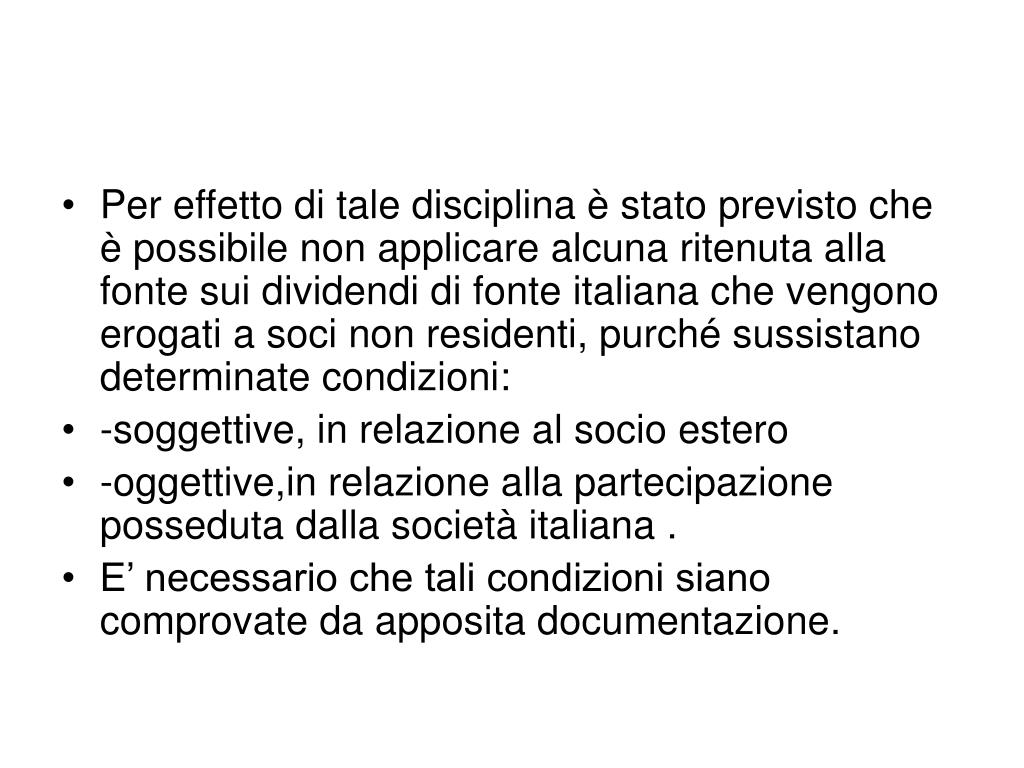 • Per effetto di tale disciplina è stato previsto che è possibile non applicare alcuna ritenuta alla fonte sui dividendi di fonte italiana che vengono erogati a soci non residenti, purché sussistano determinate condizioni:
• -soggettive, in relazione al socio estero
• -oggettive,in relazione alla partecipazione posseduta dalla società italiana .
• E’ necessario che tali condizioni siano comprovate da apposita documentazione.